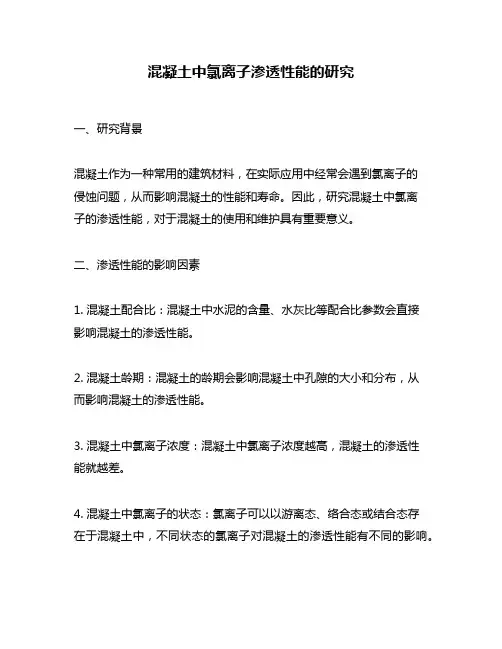 混凝土中氯离子渗透性能的研究

一、研究背景

混凝土作为一种常用的建筑材料，在实际应用中经常会遇到氯离子的侵蚀问题，从而影响混凝土的性能和寿命。因此，研究混凝土中氯离子的渗透性能，对于混凝土的使用和维护具有重要意义。

二、渗透性能的影响因素

1. 混凝土配合比：混凝土中水泥的含量、水灰比等配合比参数会直接影响混凝土的渗透性能。

2. 混凝土龄期：混凝土的龄期会影响混凝土中孔隙的大小和分布，从而影响混凝土的渗透性能。

3. 混凝土中氯离子浓度：混凝土中氯离子浓度越高，混凝土的渗透性能就越差。

4. 混凝土中氯离子的状态：氯离子可以以游离态、络合态或结合态存在于混凝土中，不同状态的氯离子对混凝土的渗透性能有不同的影响。